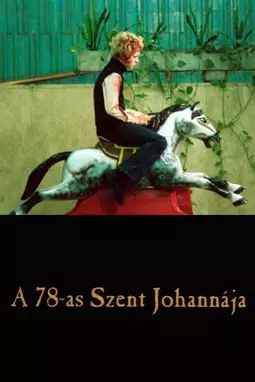 A 78-as Szent Johannája